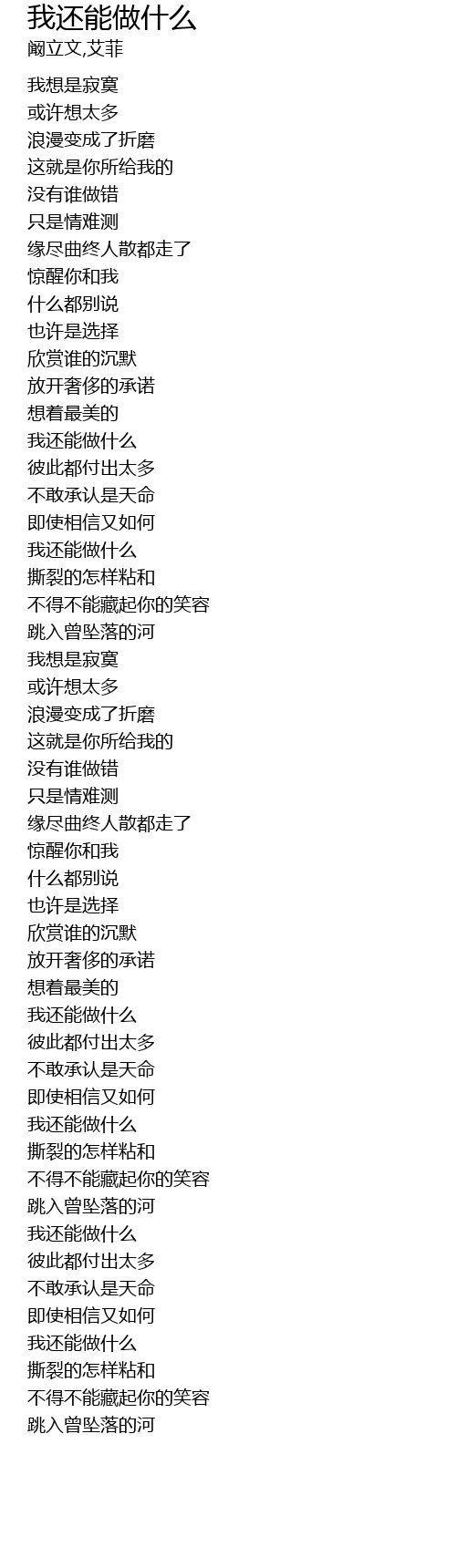 我还能做什么
阚立文,艾菲

我想是寂寞
或许想太多
浪漫变成了折磨
这就是你所给我的
没有谁做错
只是情难测
缘尽曲终人散都走了
惊醒你和我
什么都别说
也许是选择
欣赏谁的沉默
放开奢侈的承诺
想着最美的
我还能做什么
彼此都付出太多
不敢承认是天命
即使相信又如何
我还能做什么
撕裂的怎样粘和
不得不能藏起你的笑容
跳入曾坠落的河
我想是寂寞
或许想太多
浪漫变成了折磨
这就是你所给我的
没有谁做错
只是情难测
缘尽曲终人散都走了
惊醒你和我
什么都别说
也许是选择
欣赏谁的沉默
放开奢侈的承诺
想着最美的
我还能做什么
彼此都付出太多
不敢承认是天命
即使相信又如何
我还能做什么
撕裂的怎样粘和
不得不能藏起你的笑容
跳入曾坠落的河
我还能做什么
彼此都付出太多
不敢承认是天命
即使相信又如何
我还能做什么
撕裂的怎样粘和
不得不能藏起你的笑容
跳入曾坠落的河